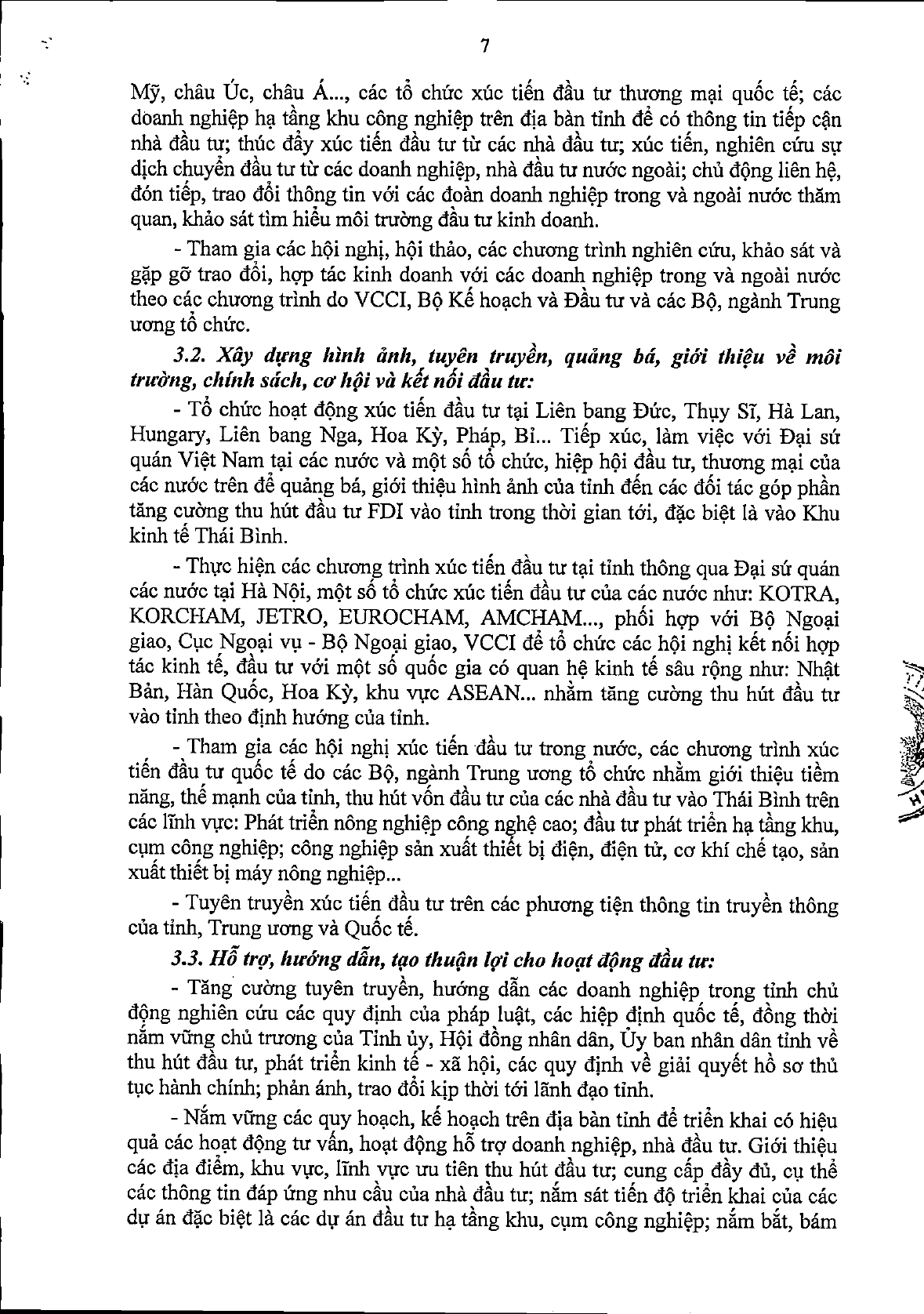 7

Mỹ, châu Úc, châu Á..., các tổ chức xúc tiến đầu tư thương mại quốc tế; các doanh nghiệp hạ tầng khu công nghiệp trên địa bàn tỉnh để có thông tin tiếp cận nhà đầu tư; thúc đẩy xúc tiến đầu tư từ các nhà đầu tư; xúc tiến, nghiên cứu sự dịch chuyển đầu tư từ các doanh nghiệp, nhà đầu tư nước ngoài; chủ động liên hệ, đón tiếp, trao đổi thông tin với các đoàn doanh nghiệp trong và ngoài nước thăm quan, khảo sát tìm hiểu môi trường đầu tư kinh doanh.

- Tham gia các hội nghị, hội thảo, các chương trình nghiên cứu, khảo sát và gặp gỡ trao đổi, hợp tác kinh doanh với các doanh nghiệp trong và ngoài nước theo các chương trình do VCCI, Bộ Kế hoạch và Đầu tư và các Bộ, ngành Trung ương tổ chức.

3.2. Xây dựng hình ảnh, tuyên truyền, quảng bá, giới thiệu về môi trường, chính sách, cơ hội và kết nối đầu tư:

- Tổ chức hoạt động xúc tiến đầu tư tại Liên bang Đức, Thụy Sĩ, Hà Lan, Hungary, Liên bang Nga, Hoa Kỳ, Pháp, Bỉ... Tiếp xúc, làm việc với Đại sứ quán Việt Nam tại các nước và một số tổ chức, hiệp hội đầu tư, thương mại của các nước trên để quảng bá, giới thiệu hình ảnh của tỉnh đến các đối tác góp phần tăng cường thu hút đầu tư FDI vào tỉnh trong thời gian tới, đặc biệt là vào Khu kinh tế Thái Bình.

- Thực hiện các chương trình xúc tiến đầu tư tại tỉnh thông qua Đại sứ quán các nước tại Hà Nội, một số tổ chức xúc tiến đầu tư của các nước như: KOTRA, KORCHAM, JETRO, EUROCHAM, AMCHAM..., phối hợp với Bộ Ngoại giao, Cục Ngoại vụ - Bộ Ngoại giao, VCCI để tổ chức các hội nghị kết nối hợp tác kinh tế, đầu tư với một số quốc gia có quan hệ kinh tế sâu rộng như: Nhật Bản, Hàn Quốc, Hoa Kỳ, khu vực ASEAN... nhằm tăng cường thu hút đầu tư vào tỉnh theo định hướng của tỉnh.

- Tham gia các hội nghị xúc tiến đầu tư trong nước, các chương trình xúc tiến đầu tư quốc tế do các Bộ, ngành Trung ương tổ chức nhằm giới thiệu tiềm năng, thế mạnh của tỉnh, thu hút vốn đầu tư của các nhà đầu tư vào Thái Bình trên các lĩnh vực: Phát triển nông nghiệp công nghệ cao; đầu tư phát triển hạ tầng khu, cụm công nghiệp; công nghiệp sản xuất thiết bị điện, điện tử, cơ khí chế tạo, sản xuất thiết bị máy nông nghiệp...

- Tuyên truyền xúc tiến đầu tư trên các phương tiện thông tin truyền thông của tỉnh, Trung ương và Quốc tế.

3.3. Hỗ trợ, hướng dẫn, tạo thuận lợi cho hoạt động đầu tư:

- Tăng cường tuyên truyền, hướng dẫn các doanh nghiệp trong tỉnh chủ động nghiên cứu các quy định của pháp luật, các hiệp định quốc tế, đồng thời nắm vững chủ trương của Tỉnh ủy, Hội đồng nhân dân, Ủy ban nhân dân tỉnh về thu hút đầu tư, phát triển kinh tế - xã hội, các quy định về giải quyết hồ sơ thủ tục hành chính; phản ánh, trao đổi kịp thời tới lãnh đạo tỉnh.

- Nắm vững các quy hoạch, kế hoạch trên địa bàn tỉnh để triển khai có hiệu quả các hoạt động tư vấn, hoạt động hỗ trợ doanh nghiệp, nhà đầu tư. Giới thiệu các địa điểm, khu vực, lĩnh vực ưu tiên thu hút đầu tư; cung cấp đầy đủ, cụ thể các thông tin đáp ứng nhu cầu của nhà đầu tư; nắm sát tiến độ triển khai của các dự án đặc biệt là các dự án đầu tư hạ tầng khu, cụm công nghiệp; nắm bắt, bám